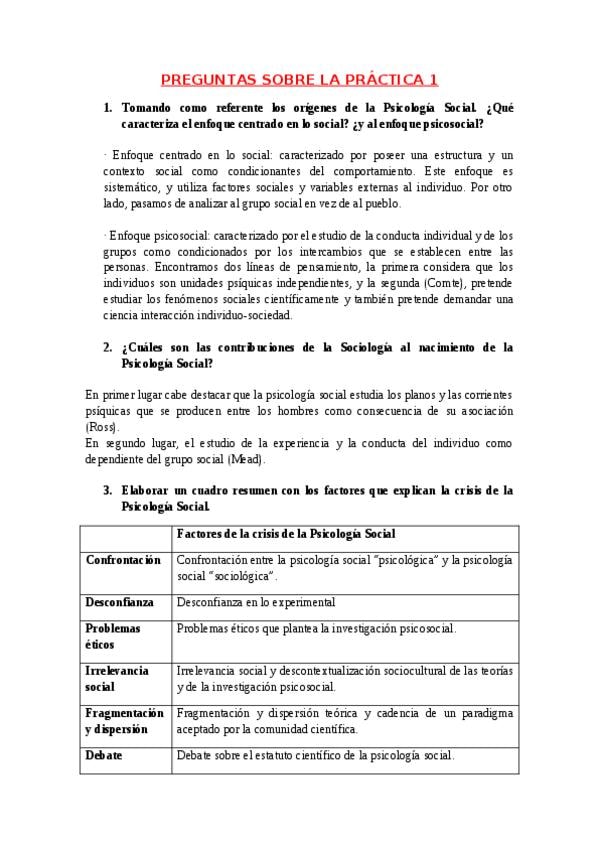 PREGUNTAS SOBRE LA PRÁCTICA 1

1. Tomando como referente los orígenes de la Psicología Social. ¿Qué caracteriza el enfoque centrado en lo social? ¿y al enfoque psicosocial?

· Enfoque centrado en lo social: caracterizado por poseer una estructura y un contexto social como condicionantes del comportamiento. Este enfoque es sistemático, y utiliza factores sociales y variables externas al individuo. Por otro lado, pasamos de analizar al grupo social en vez de al pueblo.

· Enfoque psicosocial: caracterizado por el estudio de la conducta individual y de los grupos como condicionados por los intercambios que se establecen entre las personas. Encontramos dos líneas de pensamiento, la primera considera que los individuos son unidades psíquicas independientes, y la segunda (Comte), pretende estudiar los fenómenos sociales científicamente y también pretende demandar una ciencia interacción individuo-sociedad.

2. ¿Cuáles son las contribuciones de la Sociología al nacimiento de la Psicología Social?

En primer lugar cabe destacar que la psicología social estudia los planos y las corrientes psíquicas que se producen entre los hombres como consecuencia de su asociación (Ross).
En segundo lugar, el estudio de la experiencia y la conducta del individuo como dependiente del grupo social (Mead).

3. Elaborar un cuadro resumen con los factores que explican la crisis de la Psicología Social.

| | Factores de la crisis de la Psicología Social |
|---|---|
| Confrontación | Confrontación entre la psicología social "psicológica" y la psicología social "sociológica". |
| Desconfianza | Desconfianza en lo experimental |
| Problemas éticos | Problemas éticos que plantea la investigación psicosocial. |
| Irrelevancia social | Irrelevancia social y descontextualización sociocultural de las teorías y de la investigación psicosocial. |
| Fragmentación y dispersión | Fragmentación y dispersión teórica y cadencia de un paradigma aceptado por la comunidad científica. |
| Debate | Debate sobre el estatuto científico de la psicología social. |